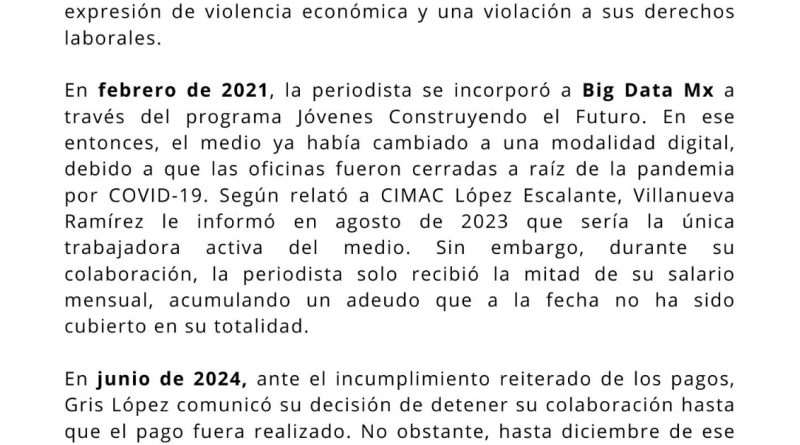 expresión de violencia económica y una violación a sus derechos laborales.

En febrero de 2021, la periodista se incorporó a Big Data Mx a través del programa Jóvenes Construyendo el Futuro. En ese entonces, el medio ya había cambiado a una modalidad digital, debido a que las oficinas fueron cerradas a raíz de la pandemia por COVID-19. Según relató a CIMAC López Escalante, Villanueva Ramírez le informó en agosto de 2023 que sería la única trabajadora activa del medio. Sin embargo, durante su colaboración, la periodista solo recibió la mitad de su salario mensual, acumulando un adeudo que a la fecha no ha sido cubierto en su totalidad.

En junio de 2024, ante el incumplimiento reiterado de los pagos, Gris López comunicó su decisión de detener su colaboración hasta que el pago fuera realizado. No obstante, hasta diciembre de ese